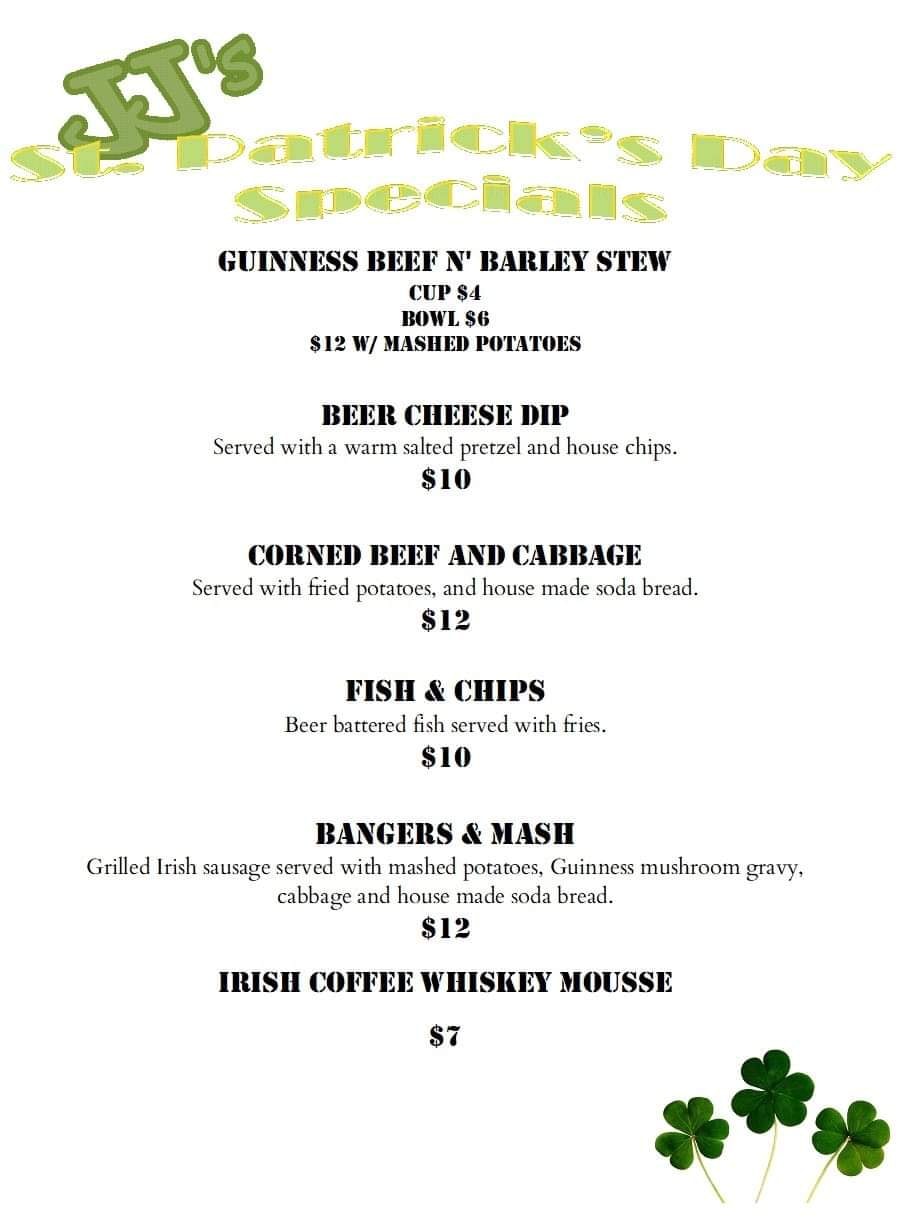 JJ's
St. Patrick's Day
Specials

GUINNESS BEEF N' BARLEY STEW
CUP $4
BOWL $6
$12 W/ MASHED POTATOES

BEER CHEESE DIP
Served with a warm salted pretzel and house chips.
$10

CORNED BEEF AND CABBAGE
Served with fried potatoes, and house made soda bread.
$12

FISH & CHIPS
Beer battered fish served with fries.
$10

BANGERS & MASH
Grilled Irish sausage served with mashed potatoes, Guinness mushroom gravy, cabbage and house made soda bread.
$12

IRISH COFFEE WHISKEY MOUSSE
$7